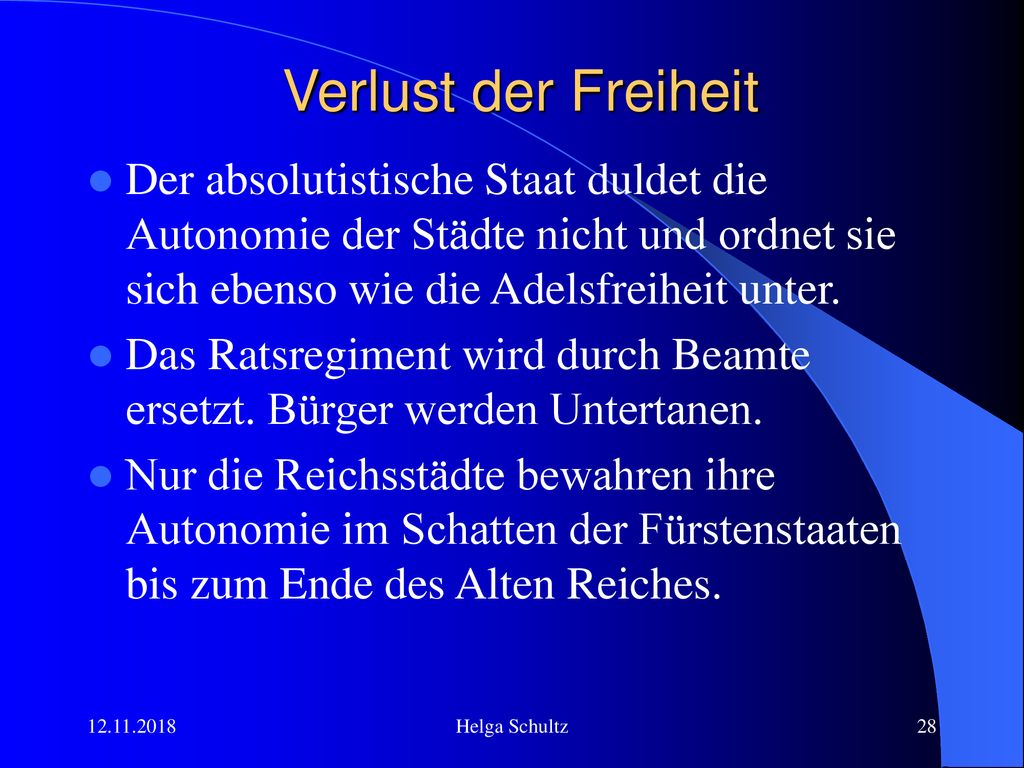 Verlust der Freiheit

Der absolutistische Staat duldet die Autonomie der Städte nicht und ordnet sie sich ebenso wie die Adelsfreiheit unter.

Das Ratsregiment wird durch Beamte ersetzt. Bürger werden Untertanen.

Nur die Reichsstädte bewahren ihre Autonomie im Schatten der Fürstenstaaten bis zum Ende des Alten Reiches.

12.11.2018 Helga Schultz 28